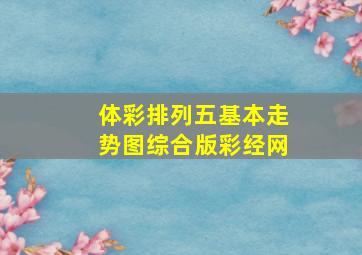 体彩排列五基本走势图综合版彩经网